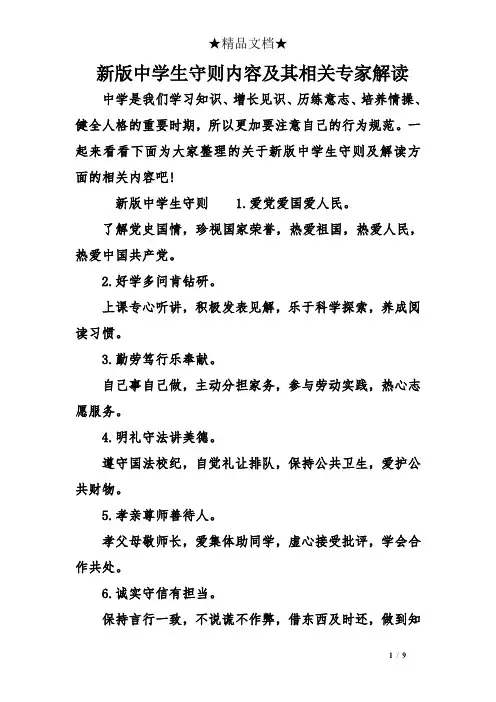 ★精品文档★

新版中学生守则内容及其相关专家解读

中学是我们学习知识、增长见识、历练意志、培养情操、健全人格的重要时期，所以更加要注意自己的行为规范。一起来看看下面为大家整理的关于新版中学生守则及解读方面的相关内容吧！

新版中学生守则　　1.爱党爱国爱人民。

了解党史国情，珍视国家荣誉，热爱祖国，热爱人民，热爱中国共产党。

2.好学多问肯钻研。

上课专心听讲，积极发表见解，乐于科学探索，养成阅读习惯。

3.勤劳笃行乐奉献。

自己事自己做，主动分担家务，参与劳动实践，热心志愿服务。

4.明礼守法讲美德。

遵守国法校纪，自觉礼让排队，保持公共卫生，爱护公共财物。

5.孝亲尊师善待人。

孝父母敬师长，爱集体助同学，虚心接受批评，学会合作共处。

6.诚实守信有担当。

保持言行一致，不说谎不作弊，借东西及时还，做到知

1 / 9